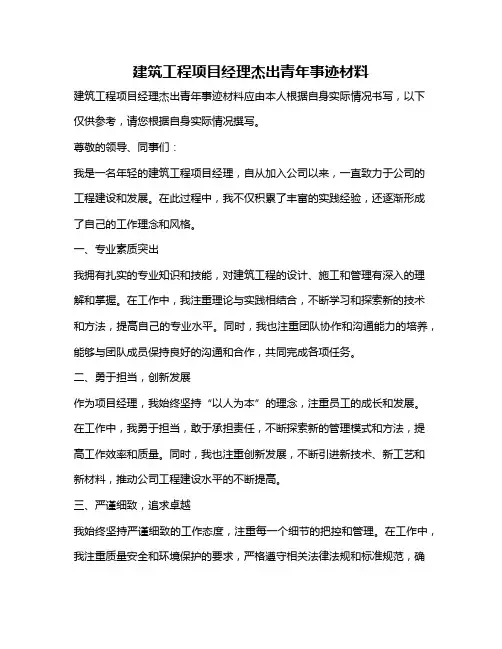 建筑工程项目经理杰出青年事迹材料

建筑工程项目经理杰出青年事迹材料应由本人根据自身实际情况书写，以下仅供参考，请您根据自身实际情况撰写。

尊敬的领导、同事们：

我是一名年轻的建筑工程项目经理，自从加入公司以来，一直致力于公司的工程建设和发展。在此过程中，我不仅积累了丰富的实践经验，还逐渐形成了自己的工作理念和风格。

一、专业素质突出

我拥有扎实的专业知识和技能，对建筑工程的设计、施工和管理有深入的理解和掌握。在工作中，我注重理论与实践相结合，不断学习和探索新的技术和方法，提高自己的专业水平。同时，我也注重团队协作和沟通能力的培养，能够与团队成员保持良好的沟通和合作，共同完成各项任务。

二、勇于担当，创新发展

作为项目经理，我始终坚持“以人为本”的理念，注重员工的成长和发展。在工作中，我勇于担当，敢于承担责任，不断探索新的管理模式和方法，提高工作效率和质量。同时，我也注重创新发展，不断引进新技术、新工艺和新材料，推动公司工程建设水平的不断提高。

三、严谨细致，追求卓越

我始终坚持严谨细致的工作态度，注重每一个细节的把控和管理。在工作中，我注重质量安全和环境保护的要求，严格遵守相关法律法规和标准规范，确